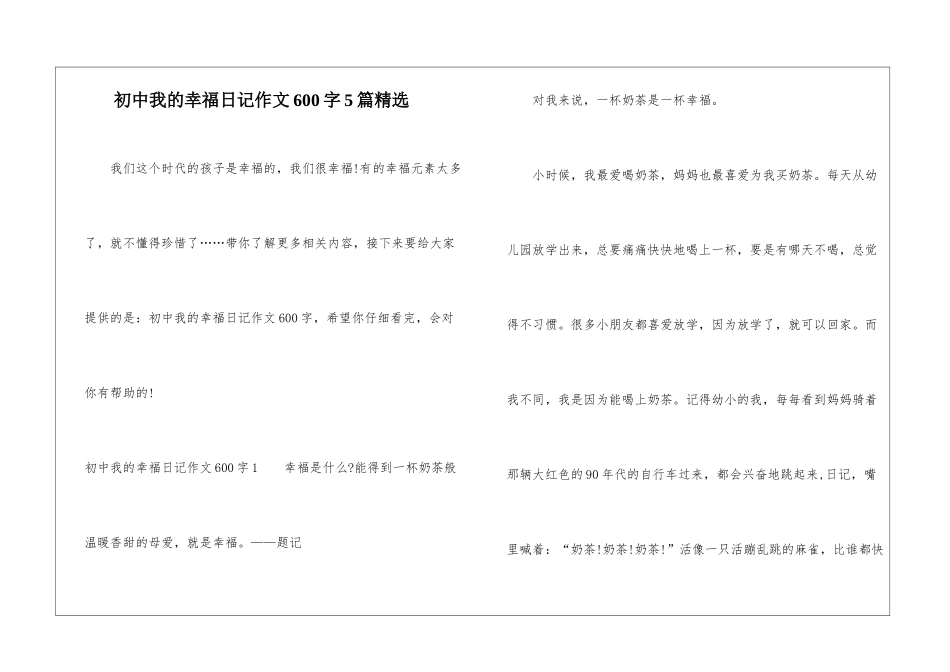 初中我的幸福日记作文600字5篇精选

我们这个时代的孩子是幸福的，我们很幸福!有的幸福元素太多了，就不懂得珍惜了……带你了解更多相关内容，接下来要给大家提供的是：初中我的幸福日记作文600字，希望你仔细看完，会对你有帮助的!

初中我的幸福日记作文600字1　　幸福是什么?能得到一杯奶茶般温暖香甜的母爱，就是幸福。——题记

对我来说，一杯奶茶是一杯幸福。

小时候，我最爱喝奶茶，妈妈也最喜爱为我买奶茶。每天从幼儿园放学出来，总要痛痛快快地喝上一杯，要是有哪天不喝，总觉得不习惯。很多小朋友都喜爱放学，因为放学了，就可以回家。而我不同，我是因为能喝上奶茶。记得幼小的我，每每看到妈妈骑着那辆大红色的90年代的自行车过来，都会兴奋地跳起来，日记，嘴里喊着：“奶茶!奶茶!奶茶!”活像一只活蹦乱跳的麻雀，比谁都快